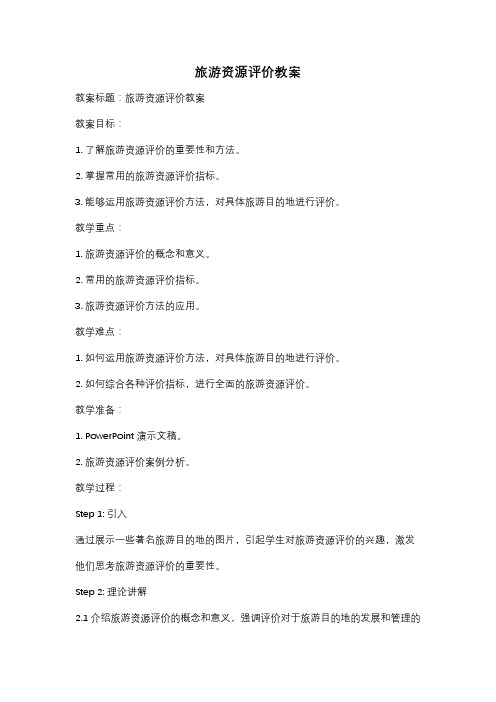 旅游资源评价教案

教案标题：旅游资源评价教案

教案目标：

1. 了解旅游资源评价的重要性和方法。

2. 掌握常用的旅游资源评价指标。

3. 能够运用旅游资源评价方法，对具体旅游目的地进行评价。

教学重点：

1. 旅游资源评价的概念和意义。

2. 常用的旅游资源评价指标。

3. 旅游资源评价方法的应用。

教学难点：

1. 如何运用旅游资源评价方法，对具体旅游目的地进行评价。

2. 如何综合各种评价指标，进行全面的旅游资源评价。

教学准备：

1. PowerPoint 演示文稿。

2. 旅游资源评价案例分析。

教学过程：

Step 1: 引入

通过展示一些著名旅游目的地的图片，引起学生对旅游资源评价的兴趣，激发他们思考旅游资源评价的重要性。

Step 2: 理论讲解

2.1 介绍旅游资源评价的概念和意义，强调评价对于旅游目的地的发展和管理的